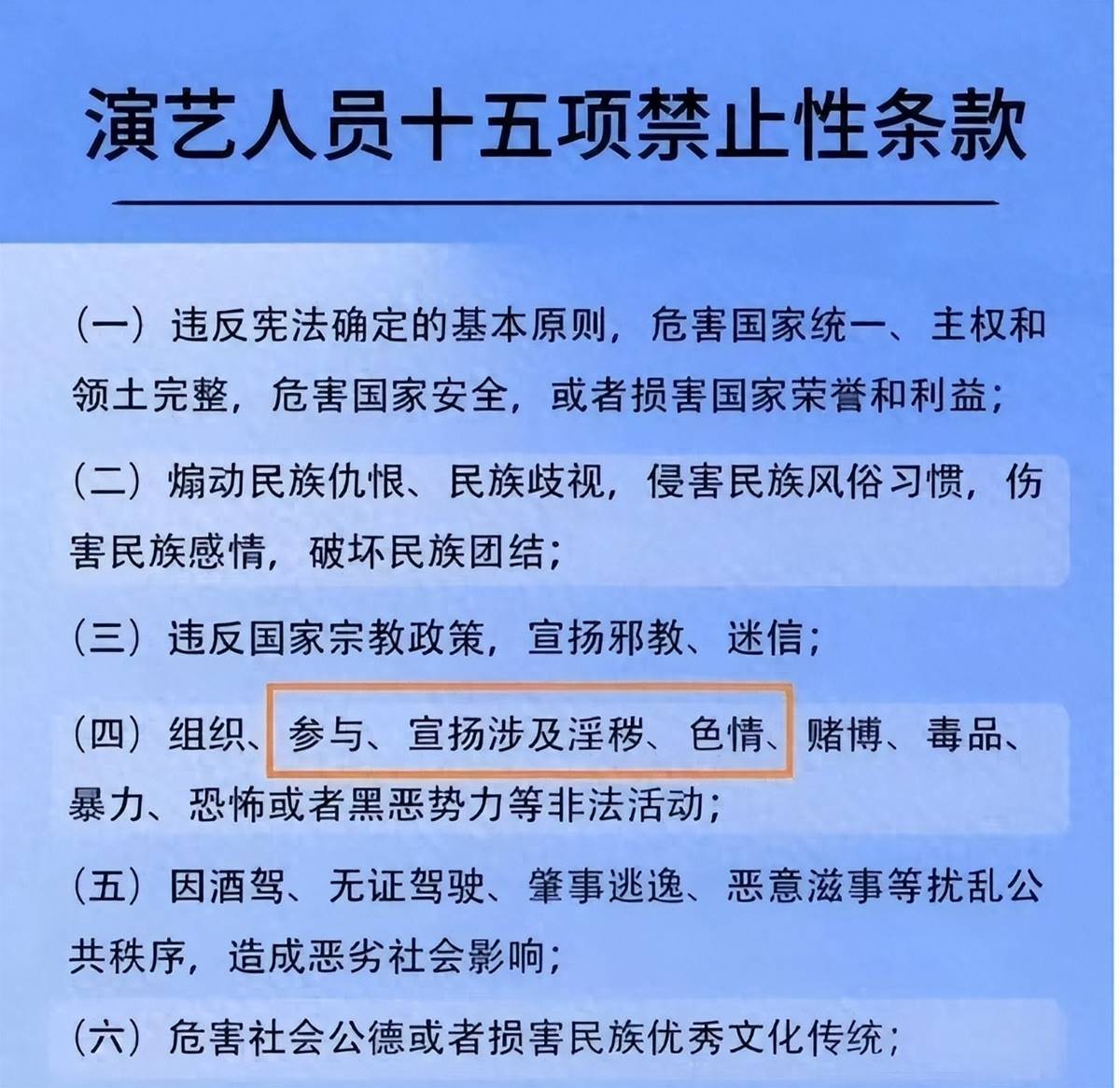 演艺人员十五项禁止性条款

（一）违反宪法确定的基本原则，危害国家统一、主权和领土完整，危害国家安全，或者损害国家荣誉和利益；

（二）煽动民族仇恨、民族歧视，侵害民族风俗习惯，伤害民族感情，破坏民族团结；

（三）违反国家宗教政策，宣扬邪教、迷信；

（四）组织、参与、宣扬涉及淫秽、色情、赌博、毒品、暴力、恐怖或者黑恶势力等非法活动；

（五）因酒驾、无证驾驶、肇事逃逸、恶意滋事等扰乱公共秩序，造成恶劣社会影响；

（六）危害社会公德或者损害民族优秀文化传统；